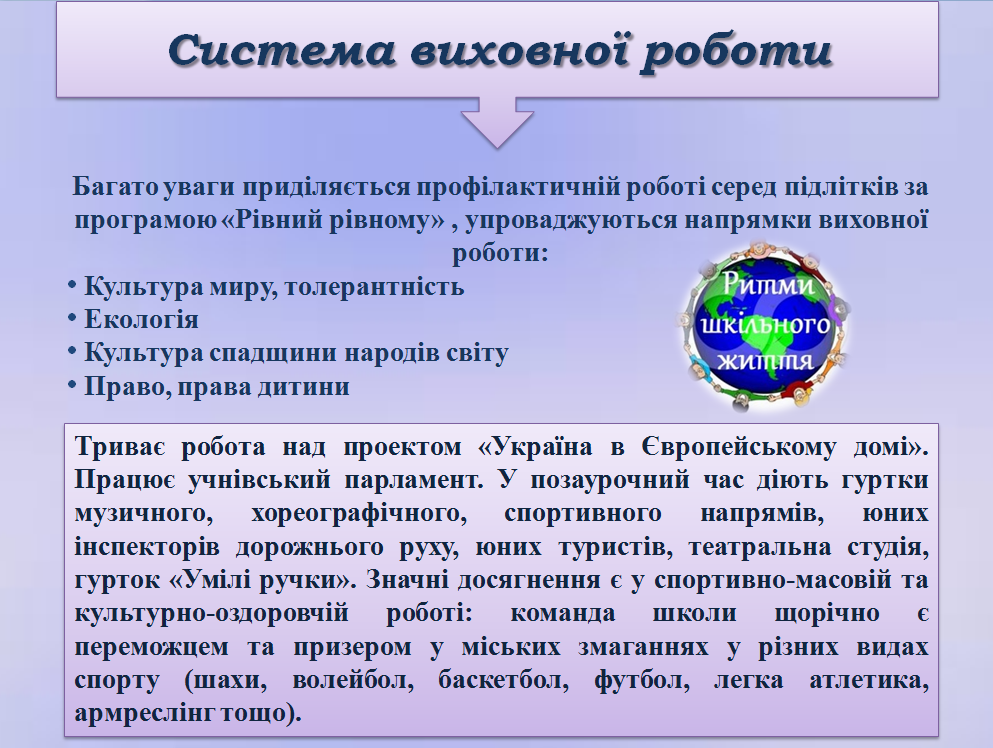 Система виховної роботи

Багато уваги приділяється профілактичній роботі серед підлітків за програмою «Рівний рівному» , упроваджуються напрямки виховної роботи:

• Культура миру, толерантність
• Екологія
• Культура спадщини народів світу
• Право, права дитини

Ритми шкільного життя

Триває робота над проектом «Україна в Європейському домі». Працює учнівський парламент. У позаурочний час діють гуртки музичного, хореографічного, спортивного напрямів, юних інспекторів дорожнього руху, юних туристів, театральна студія, гурток «Умілі ручки». Значні досягнення є у спортивно-масовій та культурно-оздоровчій роботі: команда школи щорічно є переможцем та призером у міських змаганнях у різних видах спорту (шахи, волейбол, баскетбол, футбол, легка атлетика, армреслінг тощо).